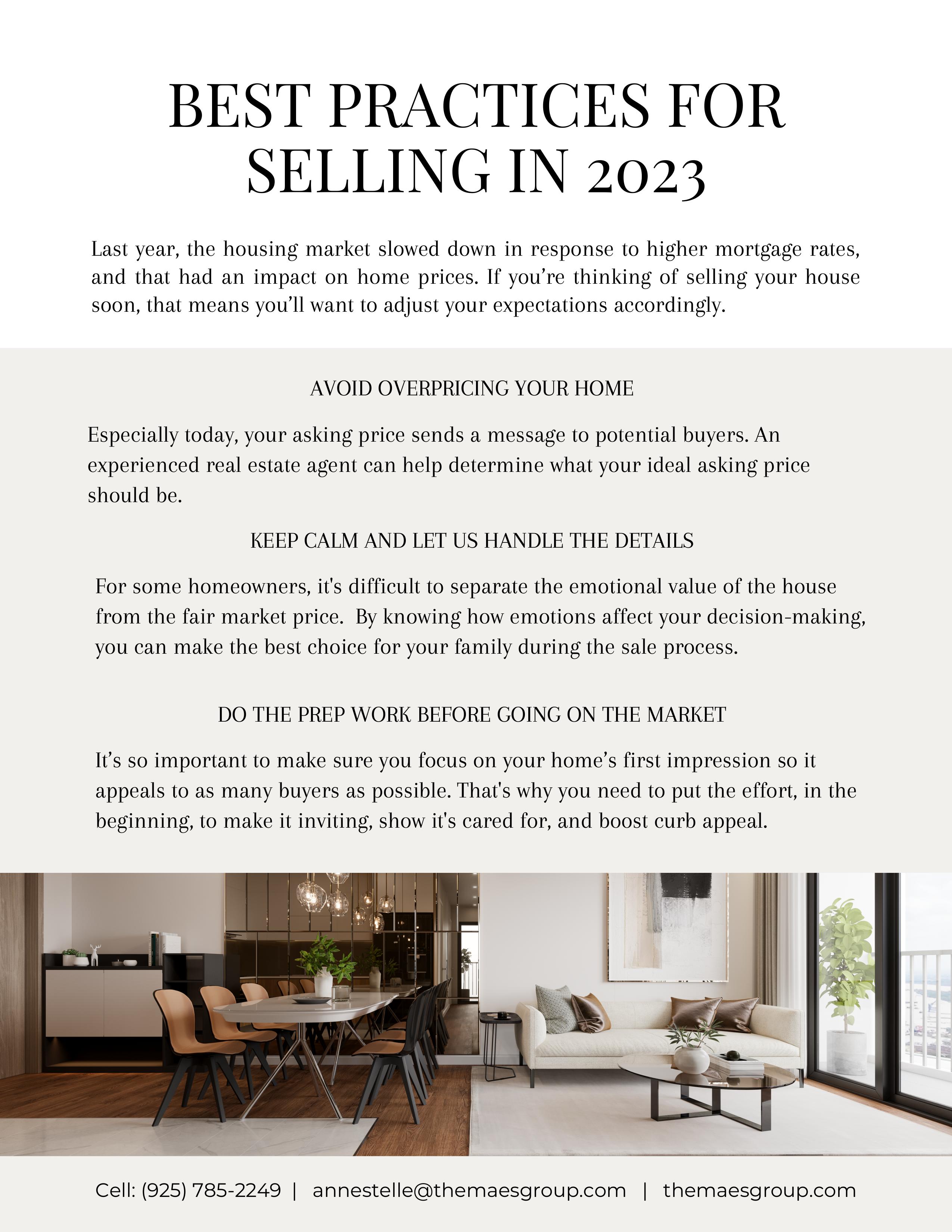 BEST PRACTICES FOR SELLING IN 2023

Last year, the housing market slowed down in response to higher mortgage rates, and that had an impact on home prices. If you're thinking of selling your house soon, that means you'll want to adjust your expectations accordingly.

AVOID OVERPRICING YOUR HOME

Especially today, your asking price sends a message to potential buyers. An experienced real estate agent can help determine what your ideal asking price should be.

KEEP CALM AND LET US HANDLE THE DETAILS

For some homeowners, it's difficult to separate the emotional value of the house from the fair market price. By knowing how emotions affect your decision-making, you can make the best choice for your family during the sale process.

DO THE PREP WORK BEFORE GOING ON THE MARKET

It's so important to make sure you focus on your home's first impression so it appeals to as many buyers as possible. That's why you need to put the effort, in the beginning, to make it inviting, show it's cared for, and boost curb appeal.

Cell: (925) 785-2249 | annestelle@themaesgroup.com | themaesgroup.com